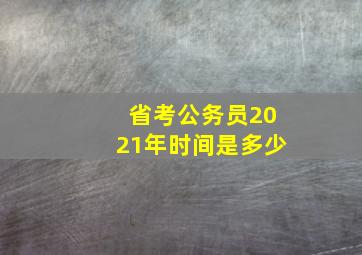 省考公务员2021年时间是多少